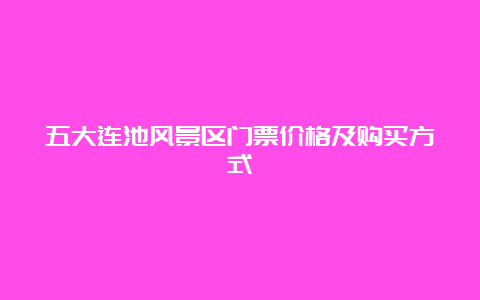 五大连池风景区门票价格及购买方式